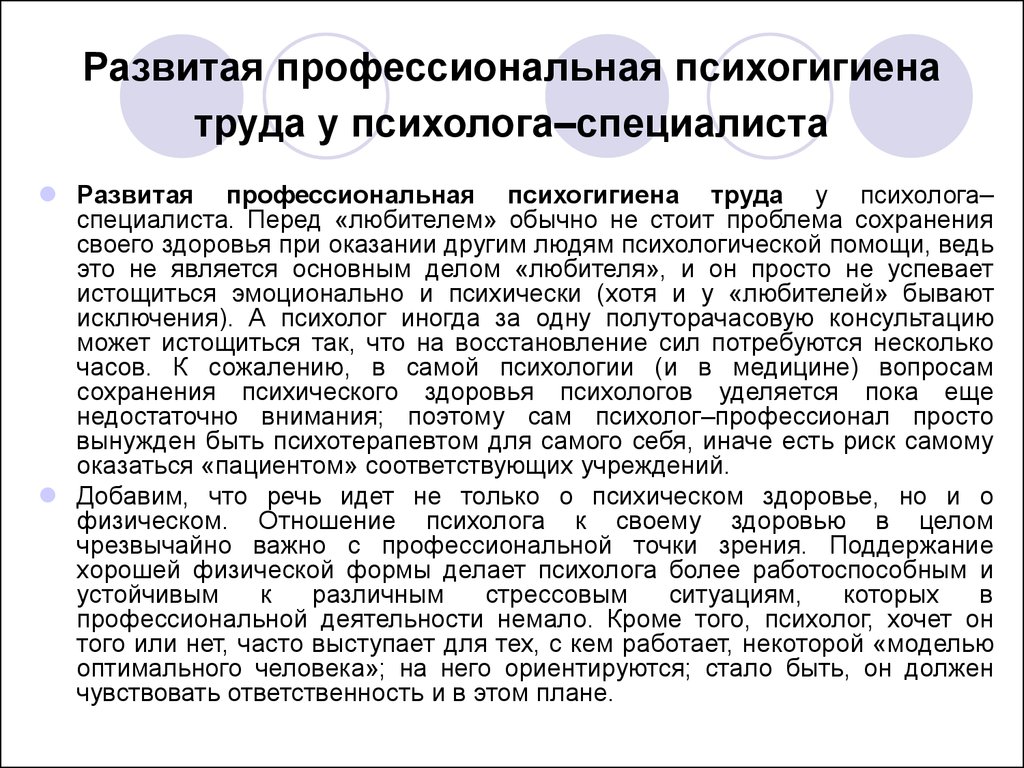 Развитая профессиональная психогигиена труда у психолога–специалиста

Развитая профессиональная психогигиена труда у психолога–специалиста. Перед «любителем» обычно не стоит проблема сохранения своего здоровья при оказании другим людям психологической помощи, ведь это не является основным делом «любителя», и он просто не успевает истощиться эмоционально и психически (хотя и у «любителей» бывают исключения). А психолог иногда за одну полуторачасовую консультацию может истощиться так, что на восстановление сил потребуются несколько часов. К сожалению, в самой психологии (и в медицине) вопросам сохранения психического здоровья психологов уделяется пока еще недостаточно внимания; поэтому сам психолог–профессионал просто вынужден быть психотерапевтом для самого себя, иначе есть риск самому оказаться «пациентом» соответствующих учреждений.

Добавим, что речь идет не только о психическом здоровье, но и о физическом. Отношение психолога к своему здоровью в целом чрезвычайно важно с профессиональной точки зрения. Поддержание хорошей физической формы делает психолога более работоспособным и устойчивым к различным стрессовым ситуациям, которых в профессиональной деятельности немало. Кроме того, психолог, хочет он того или нет, часто выступает для тех, с кем работает, некоторой «моделью оптимального человека»; на него ориентируются; стало быть, он должен чувствовать ответственность и в этом плане.